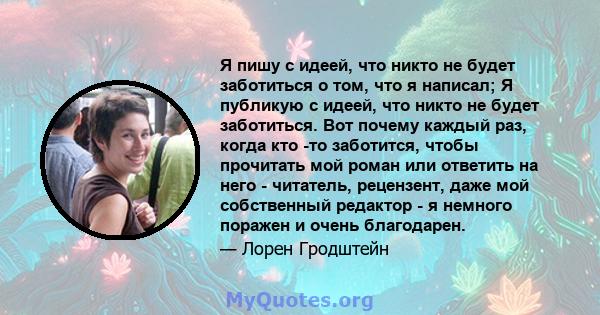 Я пишу с идеей, что никто не будет заботиться о том, что я написал; Я публикую с идеей, что никто не будет заботиться. Вот почему каждый раз, когда кто -то заботится, чтобы прочитать мой роман или ответить на него - читатель, рецензент, даже мой собственный редактор - я немного поражен и очень благодарен.
— Лорен Гродштейн

MyQuotes.org